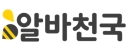 알바천국